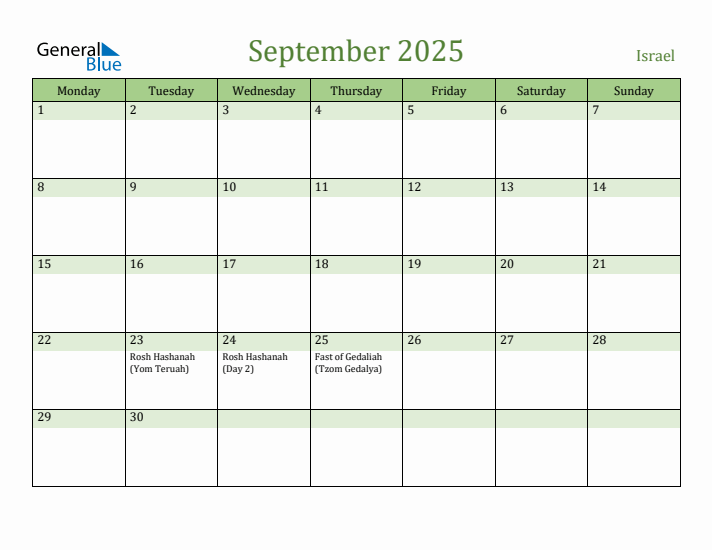 General Blue

September 2025

Israel

| Monday | Tuesday | Wednesday | Thursday | Friday | Saturday | Sunday |
|---|---|---|---|---|---|---|
| 1 | 2 | 3 | 4 | 5 | 6 | 7 |
| 8 | 9 | 10 | 11 | 12 | 13 | 14 |
| 15 | 16 | 17 | 18 | 19 | 20 | 21 |
| 22 | 23 Rosh Hashanah (Yom Teruah) | 24 Rosh Hashanah (Day 2) | 25 Fast of Gedaliah (Tzom Gedalya) | 26 | 27 | 28 |
| 29 | 30 | | | | | |